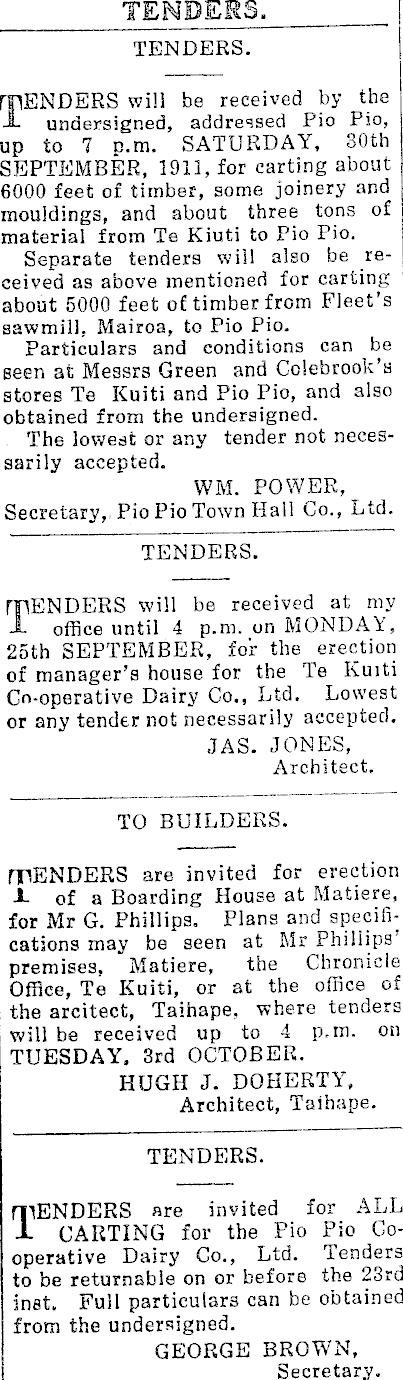 TENDERS.

TENDERS.

TENDERS will be received by the undersigned, addressed Pio Pio, up to 7 p.m. SATURDAY, 30th SEPTEMBER, 1911, for carting about 6000 feet of timber, some joinery and mouldings, and about three tons of material from Te Kiuti to Pio Pio.

Separate tenders will also be received as above mentioned for carting about 5000 feet of timber from Fleet's sawmill, Mairoa, to Pio Pio.

Particulars and conditions can be seen at Messrs Green and Colebrook's stores Te Kuiti and Pio Pio, and also obtained from the undersigned.

The lowest or any tender not necessarily accepted.

WM. POWER,
Secretary, Pio Pio Town Hall Co., Ltd.

TENDERS.

TENDERS will be received at my office until 4 p.m. on MONDAY, 25th SEPTEMBER, for the erection of manager's house for the Te Kuiti Co-operative Dairy Co., Ltd. Lowest or any tender not necessarily accepted.

JAS. JONES,
Architect.

TO BUILDERS.

TENDERS are invited for erection of a Boarding House at Matiere, for Mr G. Phillips. Plans and specifications may be seen at Mr Phillips' premises, Matiere, the Chronicle Office, Te Kuiti, or at the office of the arcitect, Taihape, where tenders will be received up to 4 p.m. on TUESDAY, 3rd OCTOBER.

HUGH J. DOHERTY,
Architect, Taihape.

TENDERS.

TENDERS are invited for ALL CARTING for the Pio Pio Co-operative Dairy Co., Ltd. Tenders to be returnable on or before the 23rd inst. Full particulars can be obtained from the undersigned.

GEORGE BROWN,
Secretary.